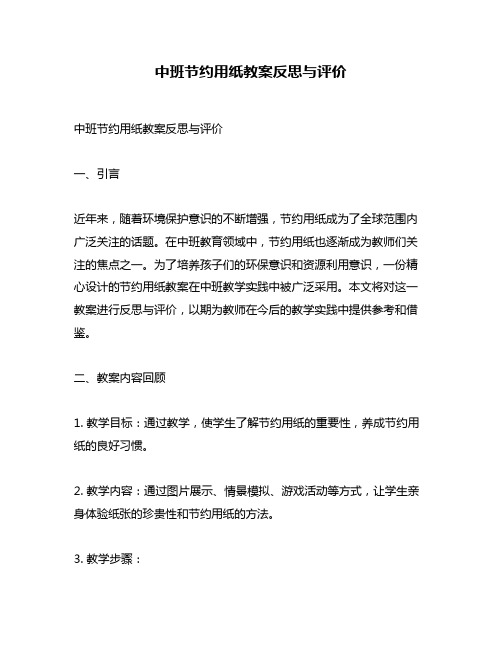 中班节约用纸教案反思与评价

中班节约用纸教案反思与评价

一、引言

近年来，随着环境保护意识的不断增强，节约用纸成为了全球范围内广泛关注的话题。在中班教育领域中，节约用纸也逐渐成为教师们关注的焦点之一。为了培养孩子们的环保意识和资源利用意识，一份精心设计的节约用纸教案在中班教学实践中被广泛采用。本文将对这一教案进行反思与评价，以期为教师在今后的教学实践中提供参考和借鉴。

二、教案内容回顾

1. 教学目标：通过教学，使学生了解节约用纸的重要性，养成节约用纸的良好习惯。

2. 教学内容：通过图片展示、情景模拟、游戏活动等方式，让学生亲身体验纸张的珍贵性和节约用纸的方法。

3. 教学步骤：